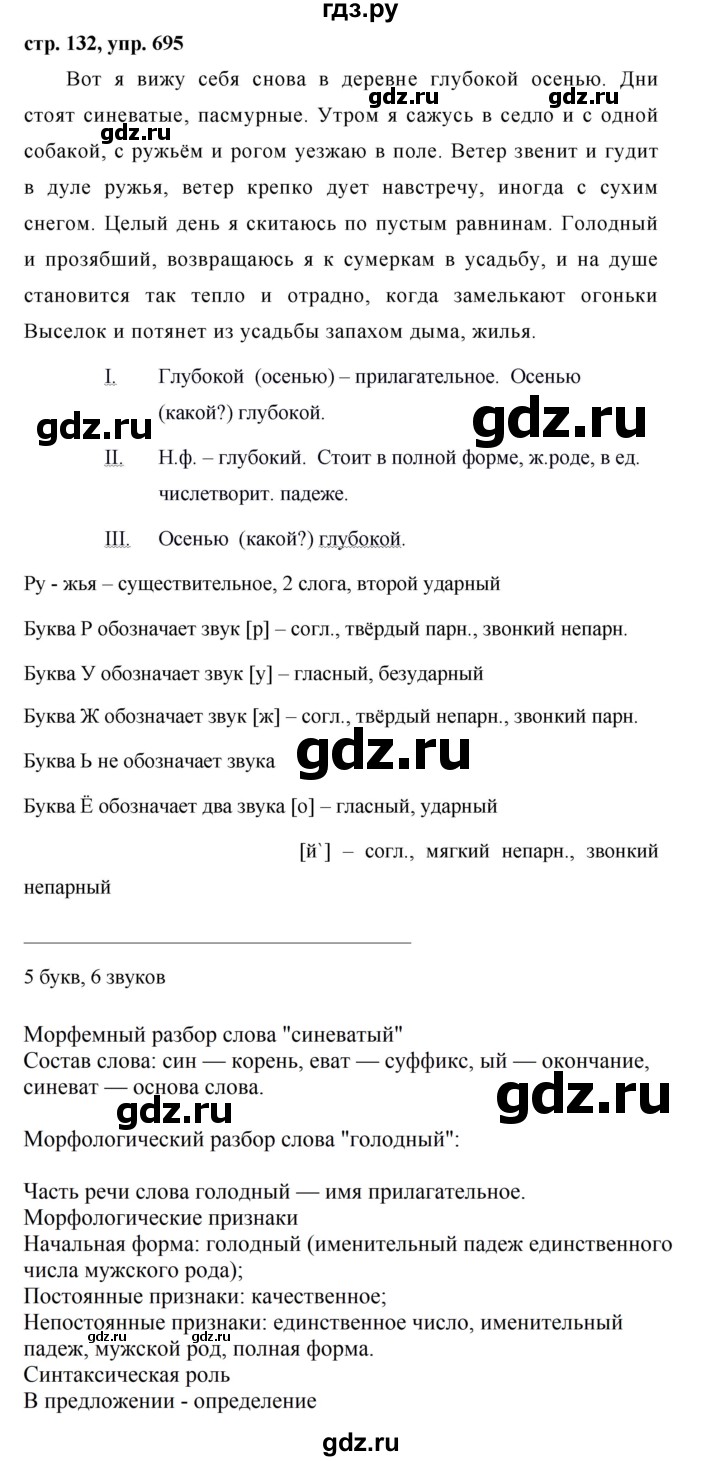 гдз.ру

стр. 132, упр. 695

Вот я вижу себя снова в деревне глубокой осенью. Дни стоят синеватые, пасмурные. Утром я сажусь в седло и с одной собакой, с ружьём и рогом уезжаю в поле. Ветер звенит и гудит в дуле ружья, ветер крепко дует навстречу, иногда с сухим снегом. Целый день я скитаюсь по пустым равнинам. Голодный и прозябший, возвращаюсь я к сумеркам в усадьбу, и на душе становится так тепло и отрадно, когда замелькают огоньки Выселок и потянет из усадьбы запахом дыма, жилья.

gdz.ru gdz.ru gdz.ru

I. Глубокой (осенью) – прилагательное. Осенью (какой?) глубокой.

gdz.ru gdz.ru

II. Н.ф. – глубокий. Стоит в полной форме, ж.роде, в ед. числетворит. падеже.

III. Осенью (какой?) глубокой.

Ру - жья – существительное, 2 слога, второй ударный

Буква Р обозначает звук [р] – согл., твёрдый парн., звонкий непарн.

Буква У обозначает звук [у] – гласный, безударный

Буква Ж обозначает звук [ж] – согл., твёрдый непарн., звонкий парн.

Буква Ь не обозначает звука

gdz.ru

Буква Ё обозначает два звука [о] – гласный, ударный

[й`] – согл., мягкий непарн., звонкий непарный

5 букв, 6 звуков

Морфемный разбор слова "синеватый"
Состав слова: син — корень, еват — суффикс, ый — окончание, синеват — основа слова.

gdz.ru gdz.ru

Морфологический разбор слова "голодный":

Часть речи слова голодный — имя прилагательное.
Морфологические признаки
Начальная форма: голодный (именительный падеж единственного числа мужского рода);
Постоянные признаки: качественное;
Непостоянные признаки: единственное число, именительный падеж, мужской род, полная форма.
Синтаксическая роль
В предложении - определение

gdz.ru gdz.ru